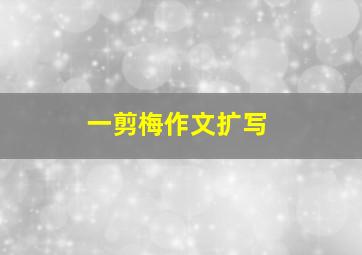 一剪梅作文扩写